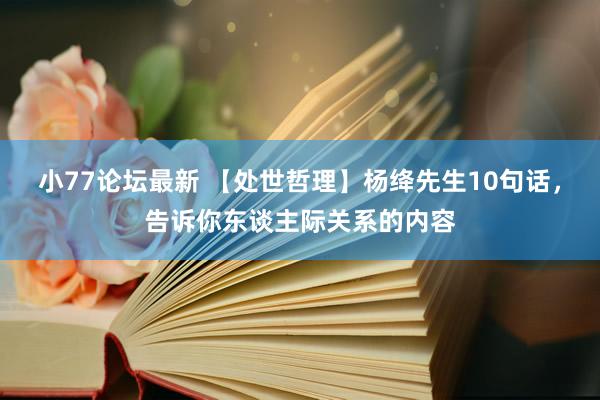 小77论坛最新 【处世哲理】杨绛先生10句话，告诉你东谈主际关系的内容